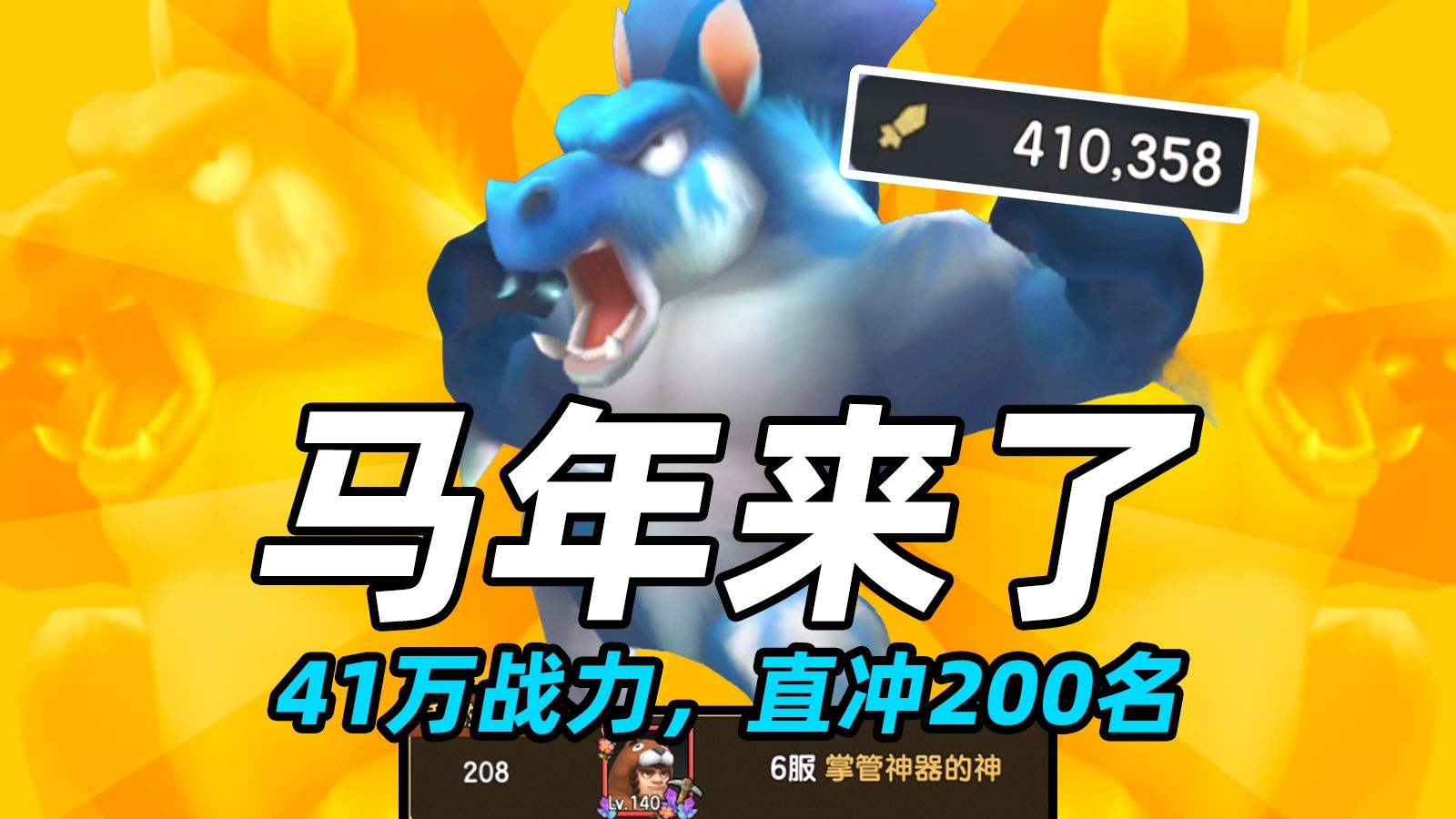 410,358

马年来了

41万战力，直冲200名

208

Lv.140

6服 掌管神器的神